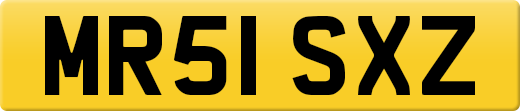 MR51 SXZ